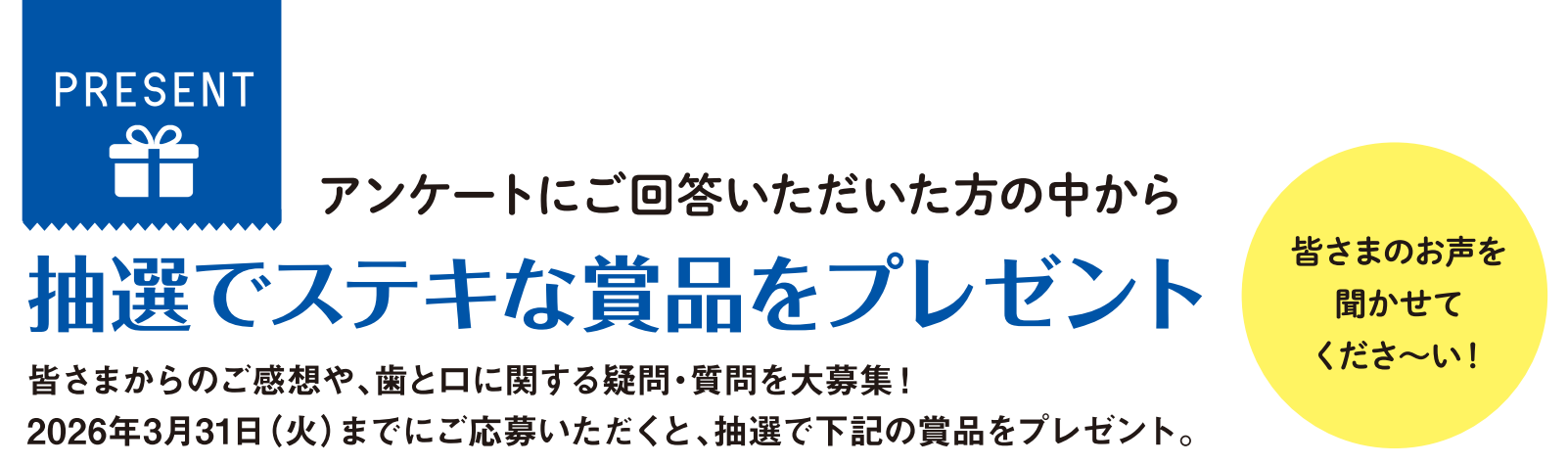 PRESENT

アンケートにご回答いただいた方の中から

抽選でステキな賞品をプレゼント

皆さまからのご感想や、歯と口に関する疑問・質問を大募集！
2026年3月31日（火）までにご応募いただくと、抽選で下記の賞品をプレゼント。

皆さまのお声を
聞かせて
くださ〜い！